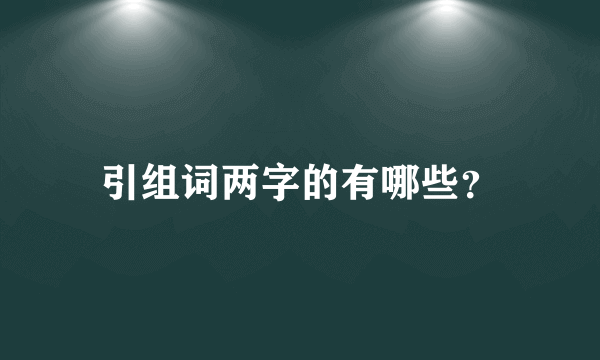 引组词两字的有哪些?